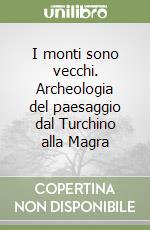 unilibro

I monti sono vecchi. Archeologia del paesaggio dal Turchino alla Magra

COPERTINA NON DISPONIBILE